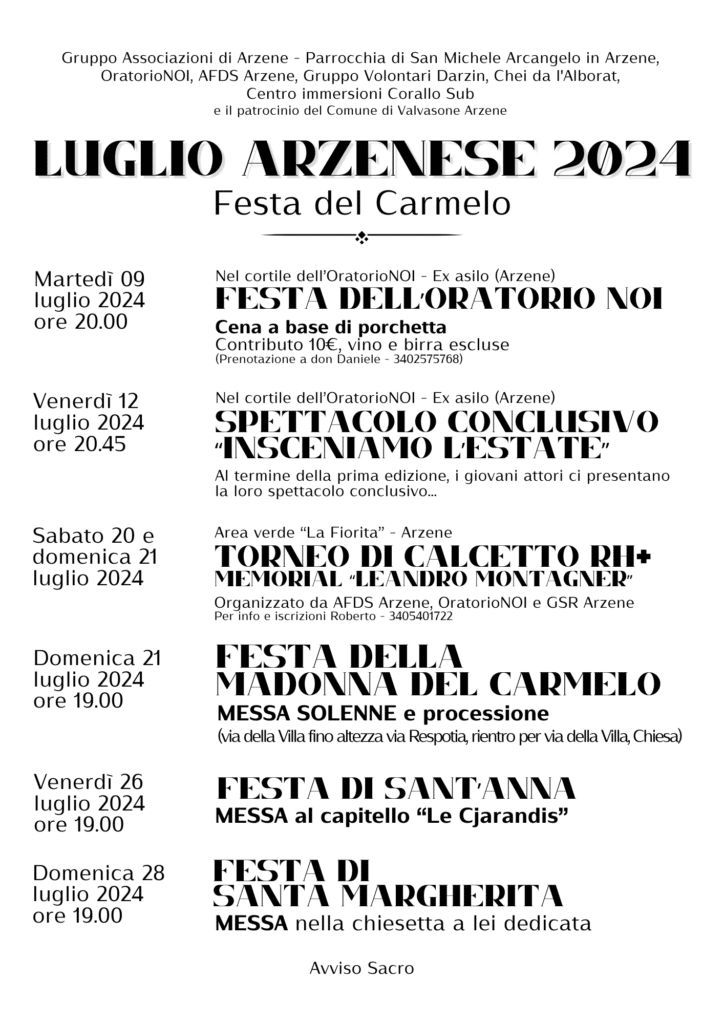 Gruppo Associazioni di Arzene - Parrocchia di San Michele Arcangelo in Arzene, OratorioNOI, AFDS Arzene, Gruppo Volontari Darzin, Chei da l'Alborat, Centro immersioni Corallo Sub
e il patrocinio del Comune di Valvasone Arzene

LUGLIO ARZENESE 2024
Festa del Carmelo

Martedì 09 luglio 2024 ore 20.00

Nel cortile dell'OratorioNOI - Ex asilo (Arzene)
FESTA DELL'ORATORIO NOI
Cena a base di porchetta
Contributo 10€, vino e birra escluse
(Prenotazione a don Daniele - 3402575768)

Venerdì 12 luglio 2024 ore 20.45

Nel cortile dell'OratorioNOI - Ex asilo (Arzene)
SPETTACOLO CONCLUSIVO "INSCENIAMO L'ESTATE"
Al termine della prima edizione, i giovani attori ci presentano la loro spettacolo conclusivo...

Sabato 20 e domenica 21 luglio 2024

Area verde "La Fiorita" - Arzene
TORNEO DI CALCETTO RH+
MEMORIAL "LEANDRO MONTAGNER"
Organizzato da AFDS Arzene, OratorioNOI e GSR Arzene
Per info e iscrizioni Roberto - 3405401722

Domenica 21 luglio 2024 ore 19.00

FESTA DELLA MADONNA DEL CARMELO
MESSA SOLENNE e processione
(via della Villa fino altezza via Respotia, rientro per via della Villa, Chiesa)

Venerdì 26 luglio 2024 ore 19.00

FESTA DI SANT'ANNA
MESSA al capitello "Le Cjarandis"

Domenica 28 luglio 2024 ore 19.00

FESTA DI SANTA MARGHERITA
MESSA nella chiesetta a lei dedicata

Avviso Sacro